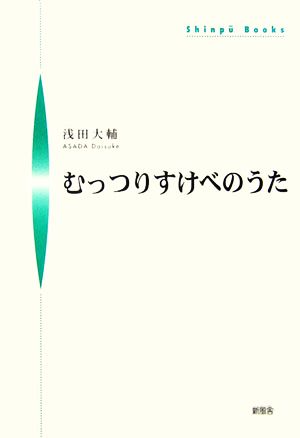 Shinpū Books

浅田大輔
ASADA Daisuke

むっつりすけべのうた

新風舎